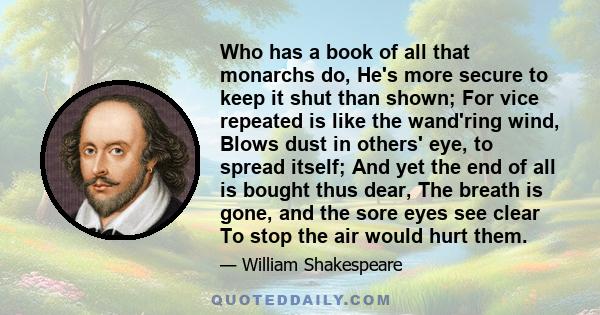 Who has a book of all that monarchs do, He's more secure to keep it shut than shown; For vice repeated is like the wand'ring wind, Blows dust in others' eye, to spread itself; And yet the end of all is bought thus dear, The breath is gone, and the sore eyes see clear To stop the air would hurt them.

— William Shakespeare

QUOTEDDAILY.COM